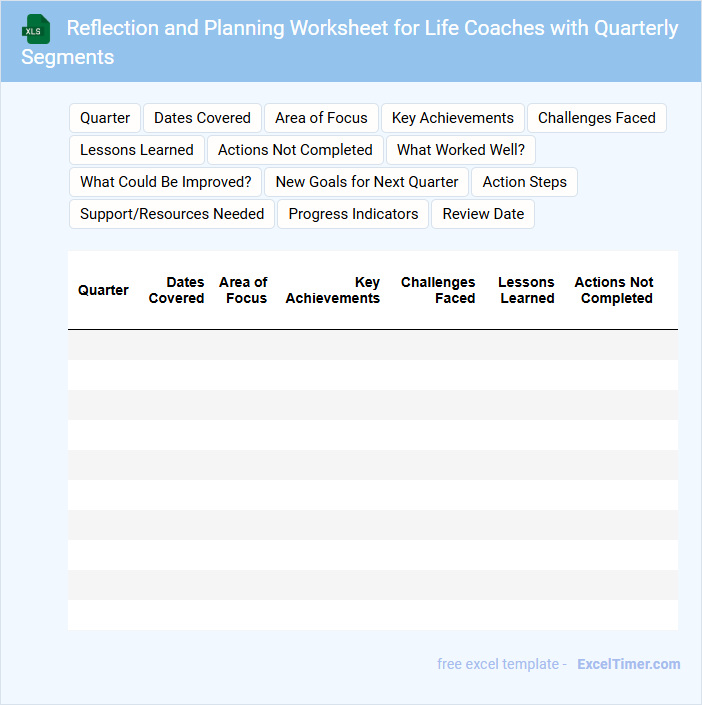 XLS

Reflection and Planning Worksheet for Life Coaches with Quarterly Segments

Quarter
Dates Covered
Area of Focus
Key Achievements
Challenges Faced
Lessons Learned
Actions Not Completed
What Worked Well?
What Could Be Improved?
New Goals for Next Quarter
Action Steps
Support/Resources Needed
Progress Indicators
Review Date

| Quarter | Dates Covered | Area of Focus | Key Achievements | Challenges Faced | Lessons Learned | Actions Not Completed |
|---|---|---|---|---|---|---|
| | | | | | | |
| | | | | | | |
| | | | | | | |
| | | | | | | |
| | | | | | | |
| | | | | | | |
| | | | | | | |
| | | | | | | |
| | | | | | | |
| | | | | | | |

free excel template - ExcelTimer.com